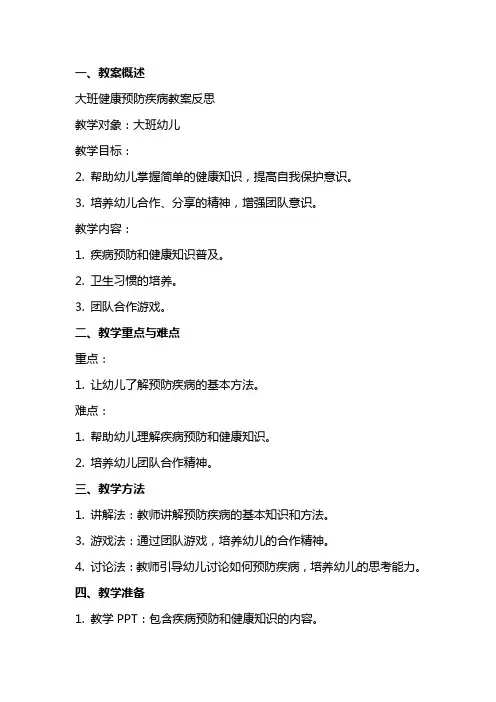 一、教案概述

大班健康预防疾病教案反思

教学对象：大班幼儿

教学目标：

2. 帮助幼儿掌握简单的健康知识，提高自我保护意识。

3. 培养幼儿合作、分享的精神，增强团队意识。

教学内容：

1. 疾病预防和健康知识普及。

2. 卫生习惯的培养。

3. 团队合作游戏。

二、教学重点与难点

重点：

1. 让幼儿了解预防疾病的基本方法。

难点：

1. 帮助幼儿理解疾病预防和健康知识。

2. 培养幼儿团队合作精神。

三、教学方法

1. 讲解法：教师讲解预防疾病的基本知识和方法。

3. 游戏法：通过团队游戏，培养幼儿的合作精神。

4. 讨论法：教师引导幼儿讨论如何预防疾病，培养幼儿的思考能力。

四、教学准备

1. 教学 PPT：包含疾病预防和健康知识的内容。